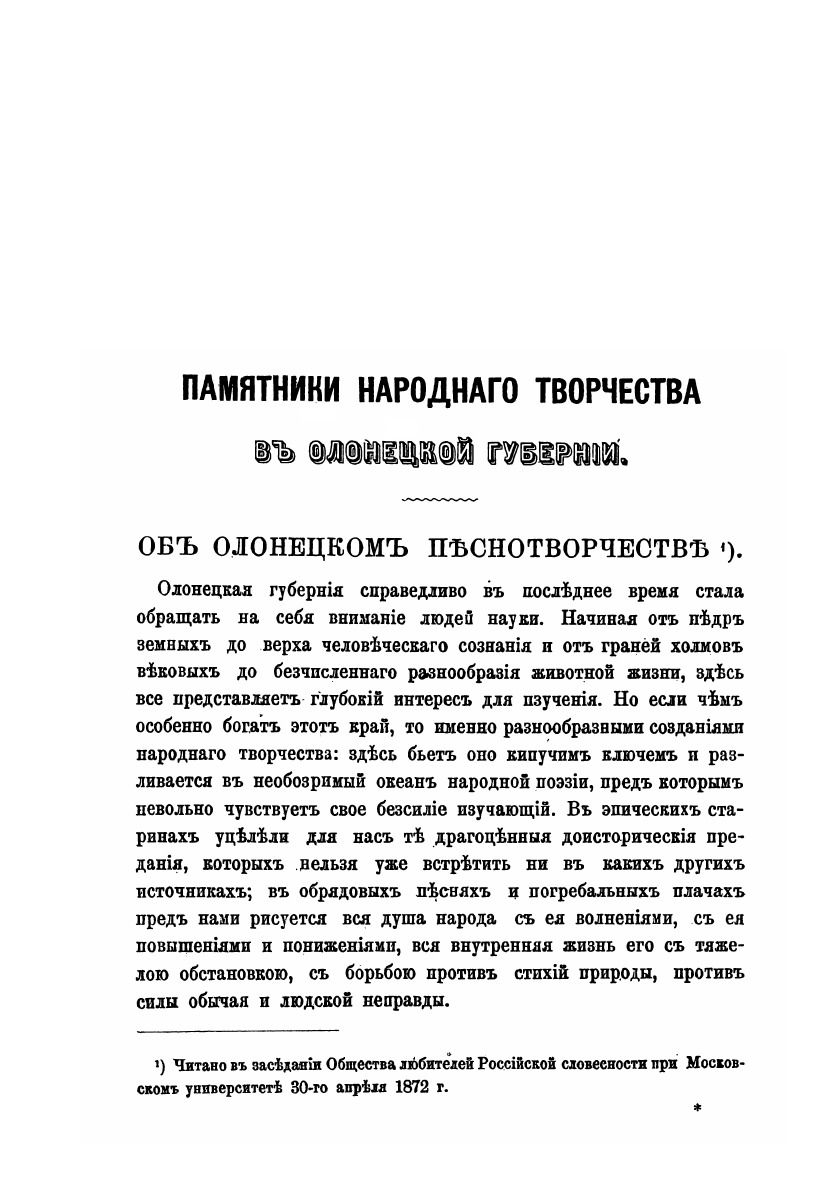 ПАМЯТНИКИ НАРОДНАГО ТВОРЧЕСТВА

ВЪ ОЛОНЕЦКОЙ ГУБЕРНІИ.

ОБЪ ОЛОНЕЦКОМЪ ПѢСНОТВОРЧЕСТВѢ ¹).

Олонецкая губернія справедливо въ послѣднее время стала обращать на себя вниманіе людей науки. Начиная отъ нѣдръ земныхъ до верха человѣческаго сознанія и отъ граней холмовъ вѣковыхъ до безчисленнаго разнообразія животной жизни, здѣсь все представляетъ глубокій интересъ для изученія. Но если чѣмъ особенно богатъ этотъ край, то именно разнообразными созданіями народнаго творчества: здѣсь бьетъ оно кипучимъ ключемъ и разливается въ необозримый океанъ народной поэзіи, предъ которымъ невольно чувствуетъ свое безсиліе изучающій. Въ эпическихъ старинахъ уцѣлѣли для насъ тѣ драгоцѣнныя доисторическія преданія, которыхъ нельзя уже встрѣтить ни въ какихъ другихъ источникахъ; въ обрядовыхъ пѣсняхъ и погребальныхъ плачахъ предъ нами рисуется вся душа народа съ ея волненіями, съ ея повышеніями и пониженіями, вся внутренняя жизнь его съ тяжелою обстановкою, съ борьбою противъ стихій природы, противъ силы обычая и людской неправды.

¹) Читано въ засѣданіи Общества любителей Россійской словесности при Московскомъ университетѣ 30-го апрѣля 1872 г.

*